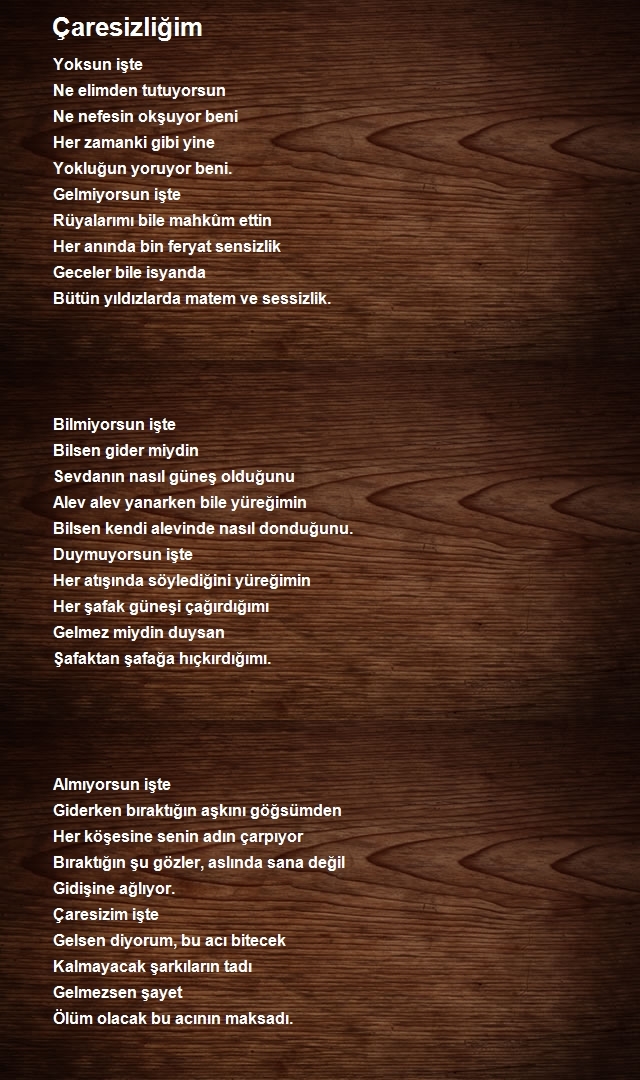 Çaresizliğim

Yoksun işte
Ne elimden tutuyorsun
Ne nefesin okşuyor beni
Her zamanki gibi yine
Yokluğun yoruyor beni.
Gelmiyorsun işte
Rüyalarımı bile mahkûm ettin
Her anında bin feryat sensizlik
Geceler bile isyanda
Bütün yıldızlarda matem ve sessizlik.

Bilmiyorsun işte
Bilsen gider miydin
Sevdanın nasıl güneş olduğunu
Alev alev yanarken bile yüreğimin
Bilsen kendi alevinde nasıl donduğunu.
Duymuyorsun işte
Her atışında söylediğini yüreğimin
Her şafak güneşi çağırdığımı
Gelmez miydin duysan
Şafaktan şafağa hıçkırdığımı.

Almıyorsun işte
Giderken bıraktığın aşkını göğsümden
Her köşesine senin adın çarpıyor
Bıraktığın şu gözler, aslında sana değil
Gidişine ağlıyor.
Çaresizim işte
Gelsen diyorum, bu acı bitecek
Kalmayacak şarkıların tadı
Gelmezsen şayet
Ölüm olacak bu acının maksadı.